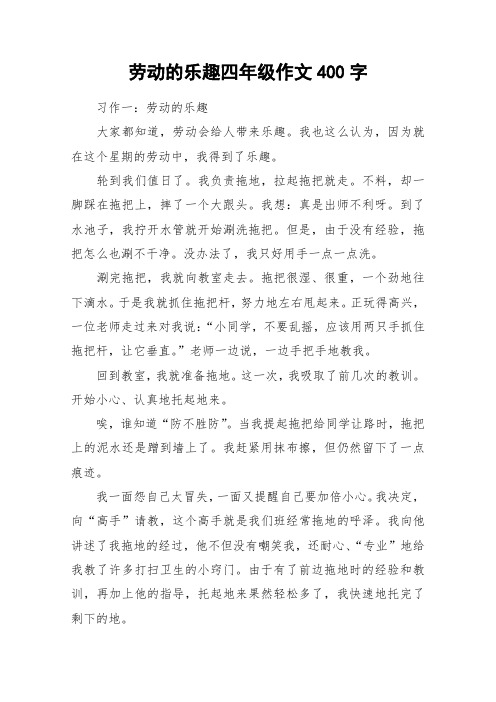 劳动的乐趣四年级作文 400 字

习作一：劳动的乐趣

大家都知道，劳动会给人带来乐趣。我也这么认为，因为就在这个星期的劳动中，我得到了乐趣。

轮到我们值日了。我负责拖地，拉起拖把就走。不料，却一脚踩在拖把上，摔了一个大跟头。我想：真是出师不利呀。到了水池子，我拧开水管就开始涮洗拖把。但是，由于没有经验，拖把怎么也涮不干净。没办法了，我只好用手一点一点洗。

涮完拖把，我就向教室走去。拖把很湿、很重，一个劲地往下滴水。于是我就抓住拖把杆，努力地左右甩起来。正玩得高兴，一位老师走过来对我说：“小同学，不要乱摇，应该用两只手抓住拖把杆，让它垂直。”老师一边说，一边手把手地教我。

回到教室，我就准备拖地。这一次，我吸取了前几次的教训。开始小心、认真地托起地来。

唉，谁知道“防不胜防”。当我提起拖把给同学让路时，拖把上的泥水还是蹭到墙上了。我赶紧用抹布擦，但仍然留下了一点痕迹。

我一面怨自己太冒失，一面又提醒自己要加倍小心。我决定，向“高手”请教，这个高手就是我们班经常拖地的呼泽。我向他讲述了我拖地的经过，他不但没有嘲笑我，还耐心、“专业”地给我教了许多打扫卫生的小窍门。由于有了前边拖地时的经验和教训，再加上他的指导，托起地来果然轻松多了，我快速地托完了剩下的地。